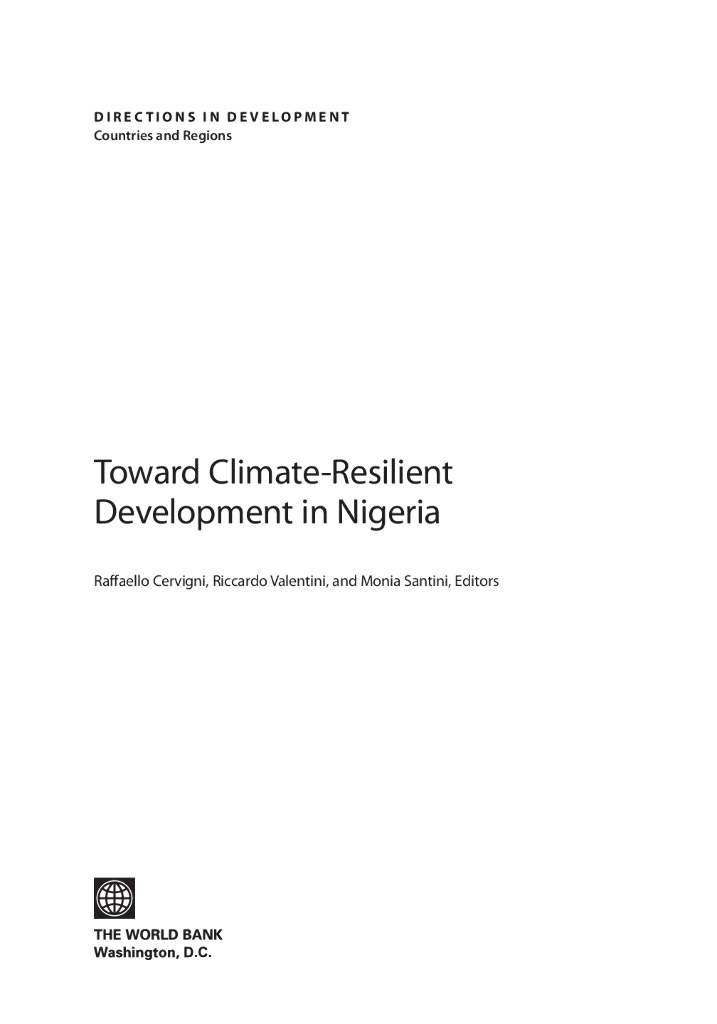 DIRECTIONS IN DEVELOPMENT
Countries and Regions

Toward Climate-Resilient Development in Nigeria

Raffaello Cervigni, Riccardo Valentini, and Monia Santini, Editors

THE WORLD BANK
Washington, D.C.